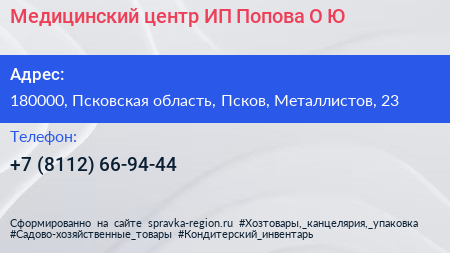 Медицинский центр ИП Попова О Ю

Адрес:

180000, Псковская область, Псков, Металлистов, 23

Телефон:

+7 (8112) 66-94-44

Сформированно на сайте spravka-region.ru #Хозтовары,_канцелярия,_упаковка #Садово-хозяйственные_товары #Кондитерский_инвентарь